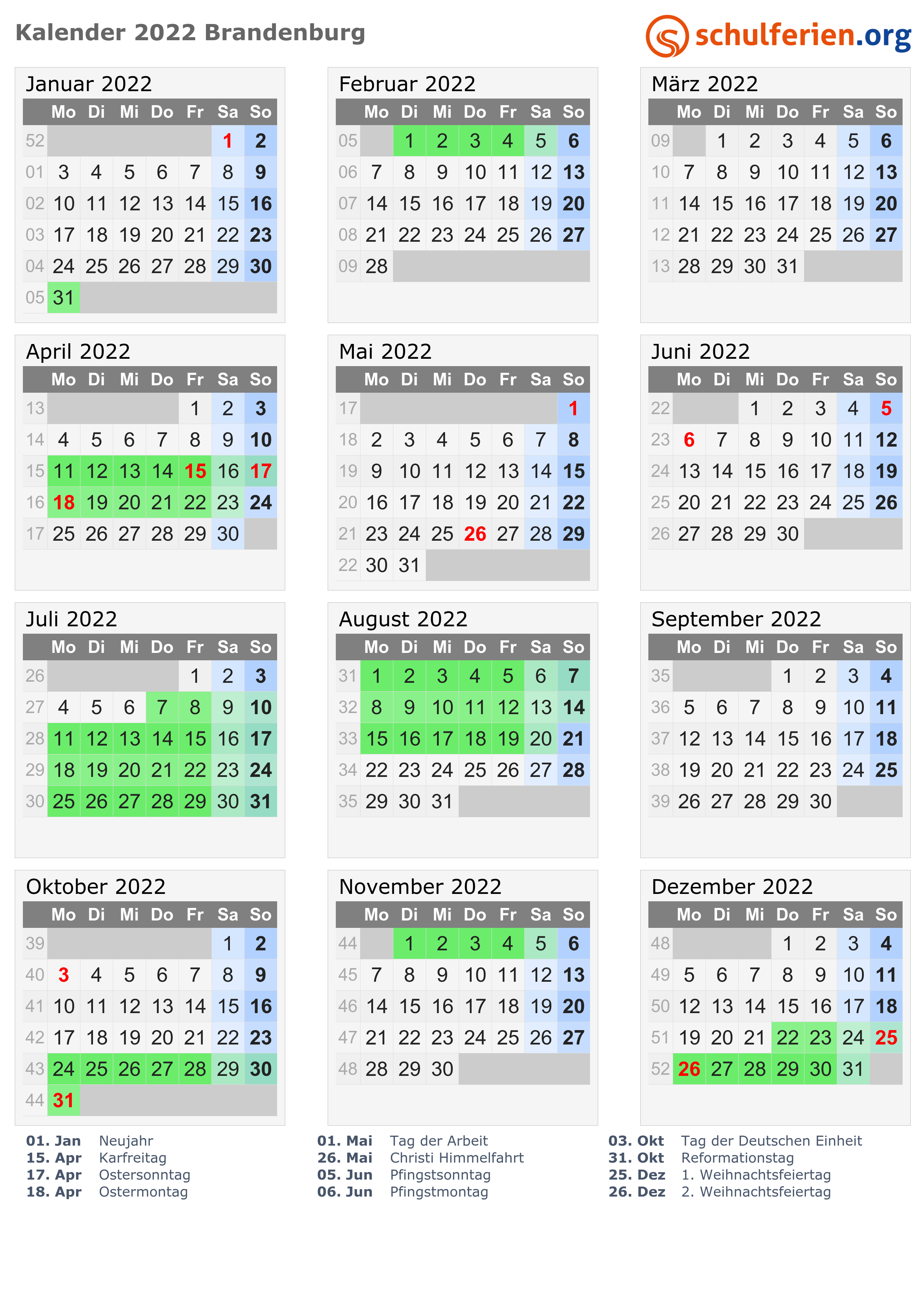 Kalender 2022 Brandenburg

schulferien.org

Januar 2022

| | Mo | Di | Mi | Do | Fr | Sa | So |
|---|---|---|---|---|---|---|---|
| 52 | | | | | | 1 | 2 |
| 01 | 3 | 4 | 5 | 6 | 7 | 8 | 9 |
| 02 | 10 | 11 | 12 | 13 | 14 | 15 | 16 |
| 03 | 17 | 18 | 19 | 20 | 21 | 22 | 23 |
| 04 | 24 | 25 | 26 | 27 | 28 | 29 | 30 |
| 05 | 31 | | | | | | |

Februar 2022

| | Mo | Di | Mi | Do | Fr | Sa | So |
|---|---|---|---|---|---|---|---|
| 05 | | 1 | 2 | 3 | 4 | 5 | 6 |
| 06 | 7 | 8 | 9 | 10 | 11 | 12 | 13 |
| 07 | 14 | 15 | 16 | 17 | 18 | 19 | 20 |
| 08 | 21 | 22 | 23 | 24 | 25 | 26 | 27 |
| 09 | 28 | | | | | | |

März 2022

| | Mo | Di | Mi | Do | Fr | Sa | So |
|---|---|---|---|---|---|---|---|
| 09 | | 1 | 2 | 3 | 4 | 5 | 6 |
| 10 | 7 | 8 | 9 | 10 | 11 | 12 | 13 |
| 11 | 14 | 15 | 16 | 17 | 18 | 19 | 20 |
| 12 | 21 | 22 | 23 | 24 | 25 | 26 | 27 |
| 13 | 28 | 29 | 30 | 31 | | | |

April 2022

| | Mo | Di | Mi | Do | Fr | Sa | So |
|---|---|---|---|---|---|---|---|
| 13 | | | | | 1 | 2 | 3 |
| 14 | 4 | 5 | 6 | 7 | 8 | 9 | 10 |
| 15 | 11 | 12 | 13 | 14 | 15 | 16 | 17 |
| 16 | 18 | 19 | 20 | 21 | 22 | 23 | 24 |
| 17 | 25 | 26 | 27 | 28 | 29 | 30 | |

Mai 2022

| | Mo | Di | Mi | Do | Fr | Sa | So |
|---|---|---|---|---|---|---|---|
| 17 | | | | | | | 1 |
| 18 | 2 | 3 | 4 | 5 | 6 | 7 | 8 |
| 19 | 9 | 10 | 11 | 12 | 13 | 14 | 15 |
| 20 | 16 | 17 | 18 | 19 | 20 | 21 | 22 |
| 21 | 23 | 24 | 25 | 26 | 27 | 28 | 29 |
| 22 | 30 | 31 | | | | | |

Juni 2022

| | Mo | Di | Mi | Do | Fr | Sa | So |
|---|---|---|---|---|---|---|---|
| 22 | | | 1 | 2 | 3 | 4 | 5 |
| 23 | 6 | 7 | 8 | 9 | 10 | 11 | 12 |
| 24 | 13 | 14 | 15 | 16 | 17 | 18 | 19 |
| 25 | 20 | 21 | 22 | 23 | 24 | 25 | 26 |
| 26 | 27 | 28 | 29 | 30 | | | |

Juli 2022

| | Mo | Di | Mi | Do | Fr | Sa | So |
|---|---|---|---|---|---|---|---|
| 26 | | | | | 1 | 2 | 3 |
| 27 | 4 | 5 | 6 | 7 | 8 | 9 | 10 |
| 28 | 11 | 12 | 13 | 14 | 15 | 16 | 17 |
| 29 | 18 | 19 | 20 | 21 | 22 | 23 | 24 |
| 30 | 25 | 26 | 27 | 28 | 29 | 30 | 31 |

August 2022

| | Mo | Di | Mi | Do | Fr | Sa | So |
|---|---|---|---|---|---|---|---|
| 31 | 1 | 2 | 3 | 4 | 5 | 6 | 7 |
| 32 | 8 | 9 | 10 | 11 | 12 | 13 | 14 |
| 33 | 15 | 16 | 17 | 18 | 19 | 20 | 21 |
| 34 | 22 | 23 | 24 | 25 | 26 | 27 | 28 |
| 35 | 29 | 30 | 31 | | | | |

September 2022

| | Mo | Di | Mi | Do | Fr | Sa | So |
|---|---|---|---|---|---|---|---|
| 35 | | | | 1 | 2 | 3 | 4 |
| 36 | 5 | 6 | 7 | 8 | 9 | 10 | 11 |
| 37 | 12 | 13 | 14 | 15 | 16 | 17 | 18 |
| 38 | 19 | 20 | 21 | 22 | 23 | 24 | 25 |
| 39 | 26 | 27 | 28 | 29 | 30 | | |

Oktober 2022

| | Mo | Di | Mi | Do | Fr | Sa | So |
|---|---|---|---|---|---|---|---|
| 39 | | | | | | 1 | 2 |
| 40 | 3 | 4 | 5 | 6 | 7 | 8 | 9 |
| 41 | 10 | 11 | 12 | 13 | 14 | 15 | 16 |
| 42 | 17 | 18 | 19 | 20 | 21 | 22 | 23 |
| 43 | 24 | 25 | 26 | 27 | 28 | 29 | 30 |
| 44 | 31 | | | | | | |

November 2022

| | Mo | Di | Mi | Do | Fr | Sa | So |
|---|---|---|---|---|---|---|---|
| 44 | | 1 | 2 | 3 | 4 | 5 | 6 |
| 45 | 7 | 8 | 9 | 10 | 11 | 12 | 13 |
| 46 | 14 | 15 | 16 | 17 | 18 | 19 | 20 |
| 47 | 21 | 22 | 23 | 24 | 25 | 26 | 27 |
| 48 | 28 | 29 | 30 | | | | |

Dezember 2022

| | Mo | Di | Mi | Do | Fr | Sa | So |
|---|---|---|---|---|---|---|---|
| 48 | | | | 1 | 2 | 3 | 4 |
| 49 | 5 | 6 | 7 | 8 | 9 | 10 | 11 |
| 50 | 12 | 13 | 14 | 15 | 16 | 17 | 18 |
| 51 | 19 | 20 | 21 | 22 | 23 | 24 | 25 |
| 52 | 26 | 27 | 28 | 29 | 30 | 31 | |

01. Jan Neujahr
15. Apr Karfreitag
17. Apr Ostersonntag
18. Apr Ostermontag

01. Mai Tag der Arbeit
26. Mai Christi Himmelfahrt
05. Jun Pfingstsonntag
06. Jun Pfingstmontag

03. Okt Tag der Deutschen Einheit
31. Okt Reformationstag
25. Dez 1. Weihnachtsfeiertag
26. Dez 2. Weihnachtsfeiertag